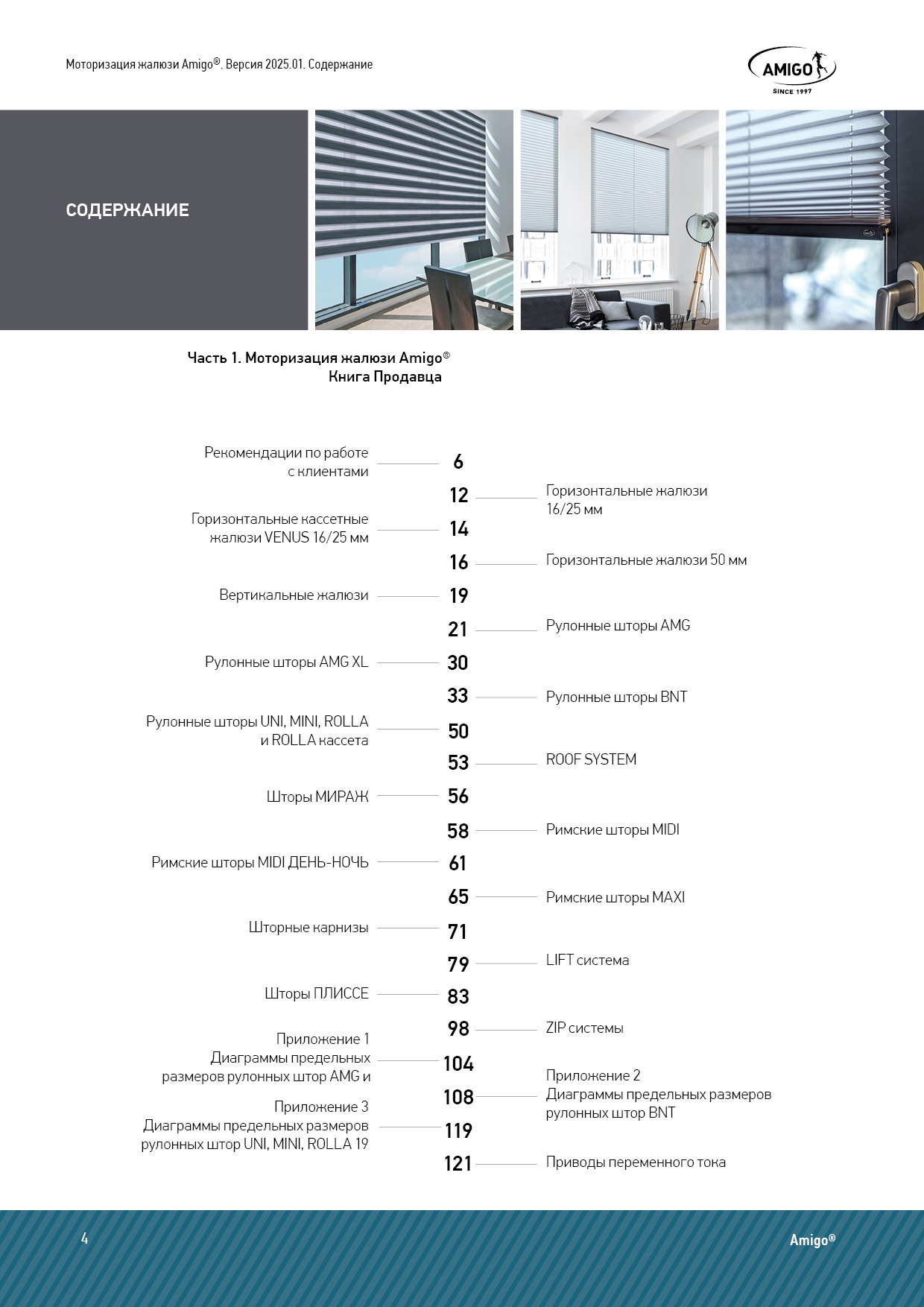 Моторизация жалюзи Amigo®. Версия 2025.01. Содержание

AMIGO
SINCE 1997

СОДЕРЖАНИЕ

Часть 1. Моторизация жалюзи Amigo®
Книга Продавца

Рекомендации по работе с клиентами 6

12 Горизонтальные жалюзи 16/25 мм

Горизонтальные кассетные жалюзи VENUS 16/25 мм 14

16 Горизонтальные жалюзи 50 мм

Вертикальные жалюзи 19

21 Рулонные шторы AMG

Рулонные шторы AMG XL 30

33 Рулонные шторы BNT

Рулонные шторы UNI, MINI, ROLLA и ROLLA кассета 50

53 ROOF SYSTEM

Шторы МИРАЖ 56

58 Римские шторы MIDI

Римские шторы MIDI ДЕНЬ-НОЧЬ 61

65 Римские шторы MAXI

Шторные карнизы 71

79 LIFT система

Шторы ПЛИССЕ 83

98 ZIP системы

Приложение 1
Диаграммы предельных размеров рулонных штор AMG и 104

108 Приложение 2
Диаграммы предельных размеров рулонных штор BNT

Приложение 3
Диаграммы предельных размеров рулонных штор UNI, MINI, ROLLA 19 119

121 Приводы переменного тока

4

Amigo®